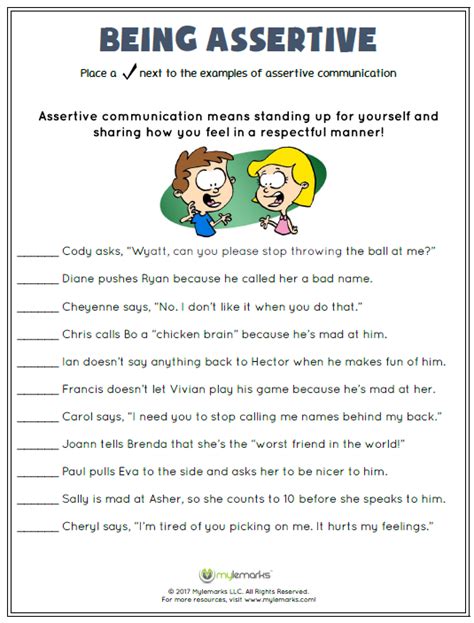 BEING ASSERTIVE

Place a ✓ next to the examples of assertive communication

Assertive communication means standing up for yourself and sharing how you feel in a respectful manner!

_______ Cody asks, "Wyatt, can you please stop throwing the ball at me?"

_______ Diane pushes Ryan because he called her a bad name.

_______ Cheyenne says, "No. I don't like it when you do that."

_______ Chris calls Bo a "chicken brain" because he's mad at him.

_______ Ian doesn't say anything back to Hector when he makes fun of him.

_______ Francis doesn't let Vivian play his game because he's mad at her.

_______ Carol says, "I need you to stop calling me names behind my back."

_______ Joann tells Brenda that she's the "worst friend in the world!"

_______ Paul pulls Eva to the side and asks her to be nicer to him.

_______ Sally is mad at Asher, so she counts to 10 before she speaks to him.

_______ Cheryl says, "I'm tired of you picking on me. It hurts my feelings."

mylemarks

© 2017 Mylemarks LLC. All Rights Reserved.
For more resources, visit www.mylemarks.com!